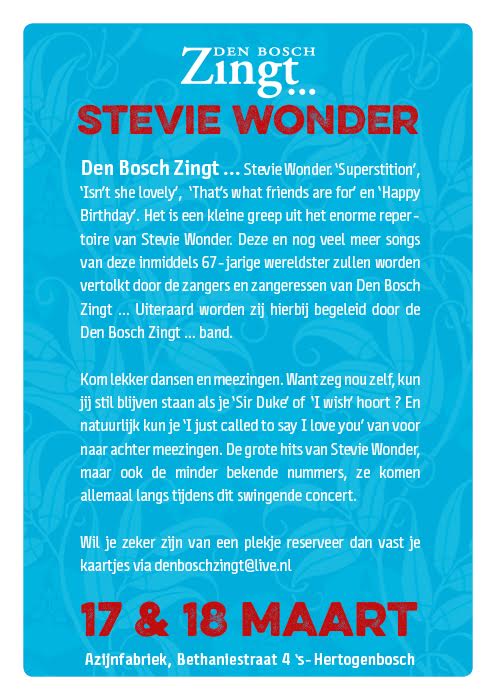 DEN BOSCH
Zingt...
STEVIE WONDER

Den Bosch Zingt ... Stevie Wonder. 'Superstition', 'Isn't she lovely', 'That's what friends are for' en 'Happy Birthday'. Het is een kleine greep uit het enorme repertoire van Stevie Wonder. Deze en nog veel meer songs van deze inmiddels 67-jarige wereldster zullen worden vertolkt door de zangers en zangeressen van Den Bosch Zingt ... Uiteraard worden zij hierbij begeleid door de Den Bosch Zingt ... band.

Kom lekker dansen en meezingen. Want zeg nou zelf, kun jij stil blijven staan als je 'Sir Duke' of 'I wish' hoort ? En natuurlijk kun je 'I just called to say I love you' van voor naar achter meezingen. De grote hits van Stevie Wonder, maar ook de minder bekende nummers, ze komen allemaal langs tijdens dit swingende concert.

Wil je zeker zijn van een plekje reserveer dan vast je kaartjes via denboschzingt@live.nl

17 & 18 MAART

Azijnfabriek, Bethaniestraat 4 's-Hertogenbosch